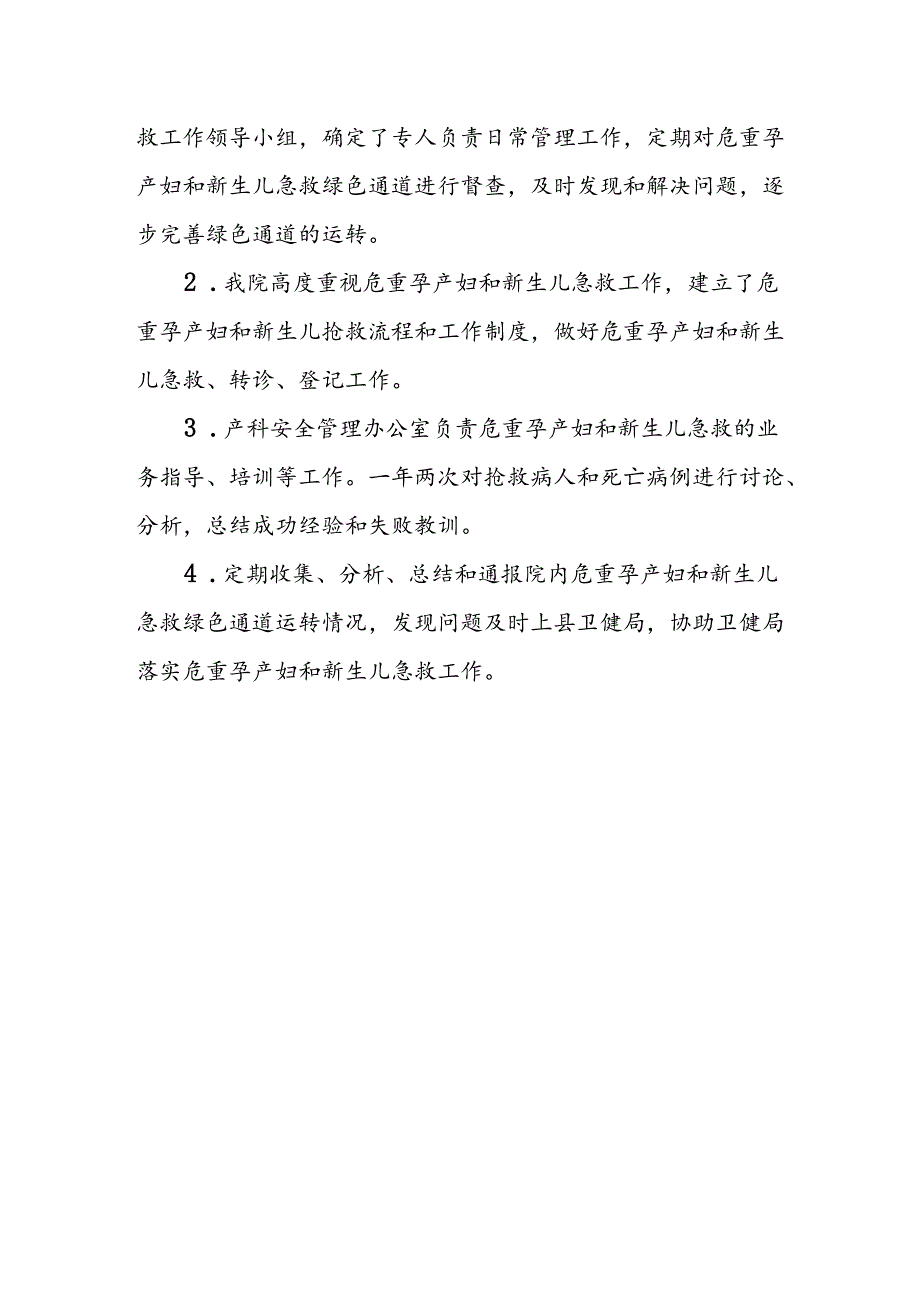 救工作领导小组，确定了专人负责日常管理工作，定期对危重孕产妇和新生儿急救绿色通道进行督查，及时发现和解决问题，逐步完善绿色通道的运转。

2．我院高度重视危重孕产妇和新生儿急救工作，建立了危重孕产妇和新生儿抢救流程和工作制度，做好危重孕产妇和新生儿急救、转诊、登记工作。

3．产科安全管理办公室负责危重孕产妇和新生儿急救的业务指导、培训等工作。一年两次对抢救病人和死亡病例进行讨论、分析，总结成功经验和失败教训。

4．定期收集、分析、总结和通报院内危重孕产妇和新生儿急救绿色通道运转情况，发现问题及时上县卫健局，协助卫健局落实危重孕产妇和新生儿急救工作。